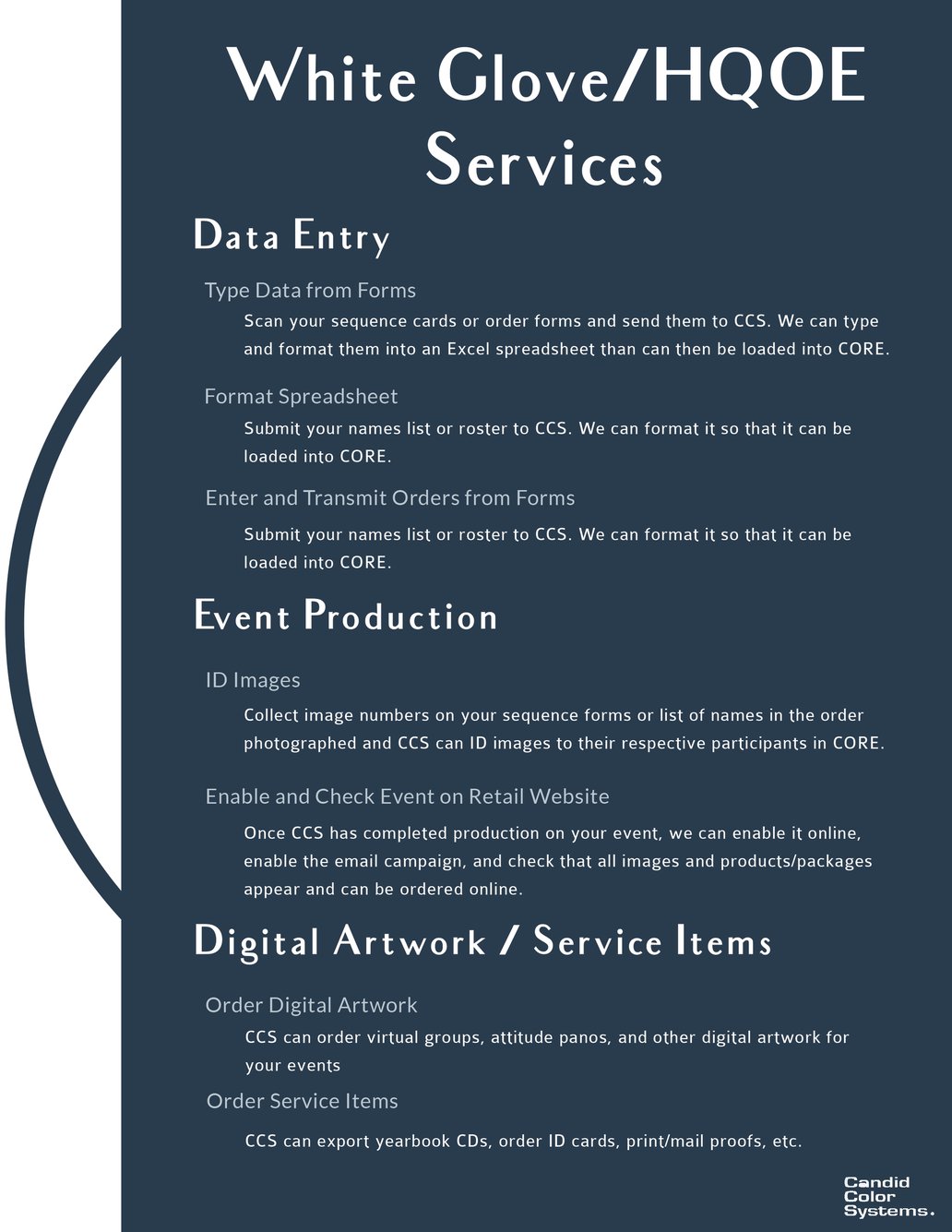 White Glove/HQOE Services

Data Entry

Type Data from Forms

Scan your sequence cards or order forms and send them to CCS. We can type and format them into an Excel spreadsheet than can then be loaded into CORE.

Format Spreadsheet

Submit your names list or roster to CCS. We can format it so that it can be loaded into CORE.

Enter and Transmit Orders from Forms

Submit your names list or roster to CCS. We can format it so that it can be loaded into CORE.

Event Production

ID Images

Collect image numbers on your sequence forms or list of names in the order photographed and CCS can ID images to their respective participants in CORE.

Enable and Check Event on Retail Website

Once CCS has completed production on your event, we can enable it online, enable the email campaign, and check that all images and products/packages appear and can be ordered online.

Digital Artwork / Service Items

Order Digital Artwork

CCS can order virtual groups, attitude panos, and other digital artwork for your events

Order Service Items

CCS can export yearbook CDs, order ID cards, print/mail proofs, etc.

Candid Color Systems.